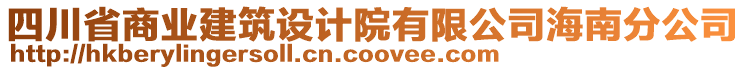 四川省商业建筑设计院有限公司海南分公司
http://hkberylingersoll.cn.coovee.com